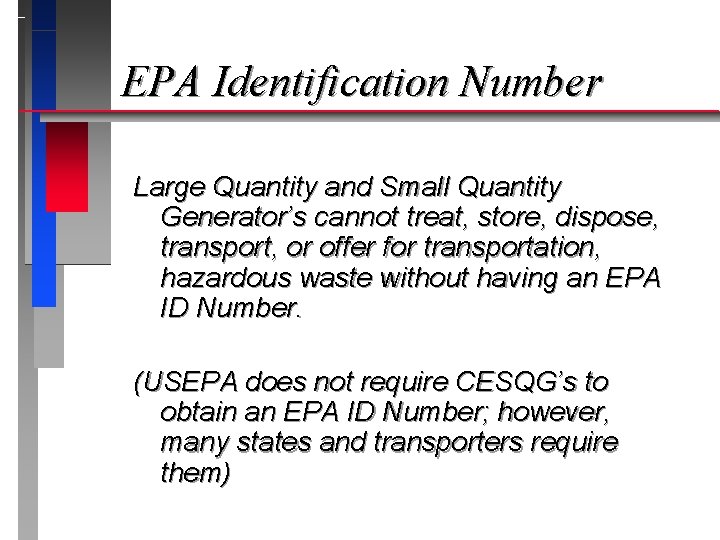 EPA Identification Number

Large Quantity and Small Quantity Generator’s cannot treat, store, dispose, transport, or offer for transportation, hazardous waste without having an EPA ID Number.

(USEPA does not require CESQG’s to obtain an EPA ID Number; however, many states and transporters require them)